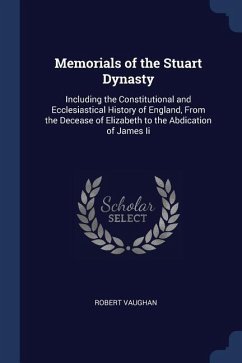 Memorials of the Stuart Dynasty

Including the Constitutional and Ecclesiastical History of England, From the Decease of Elizabeth to the Abdication of James Ii

Scholar SELECT

ROBERT VAUGHAN